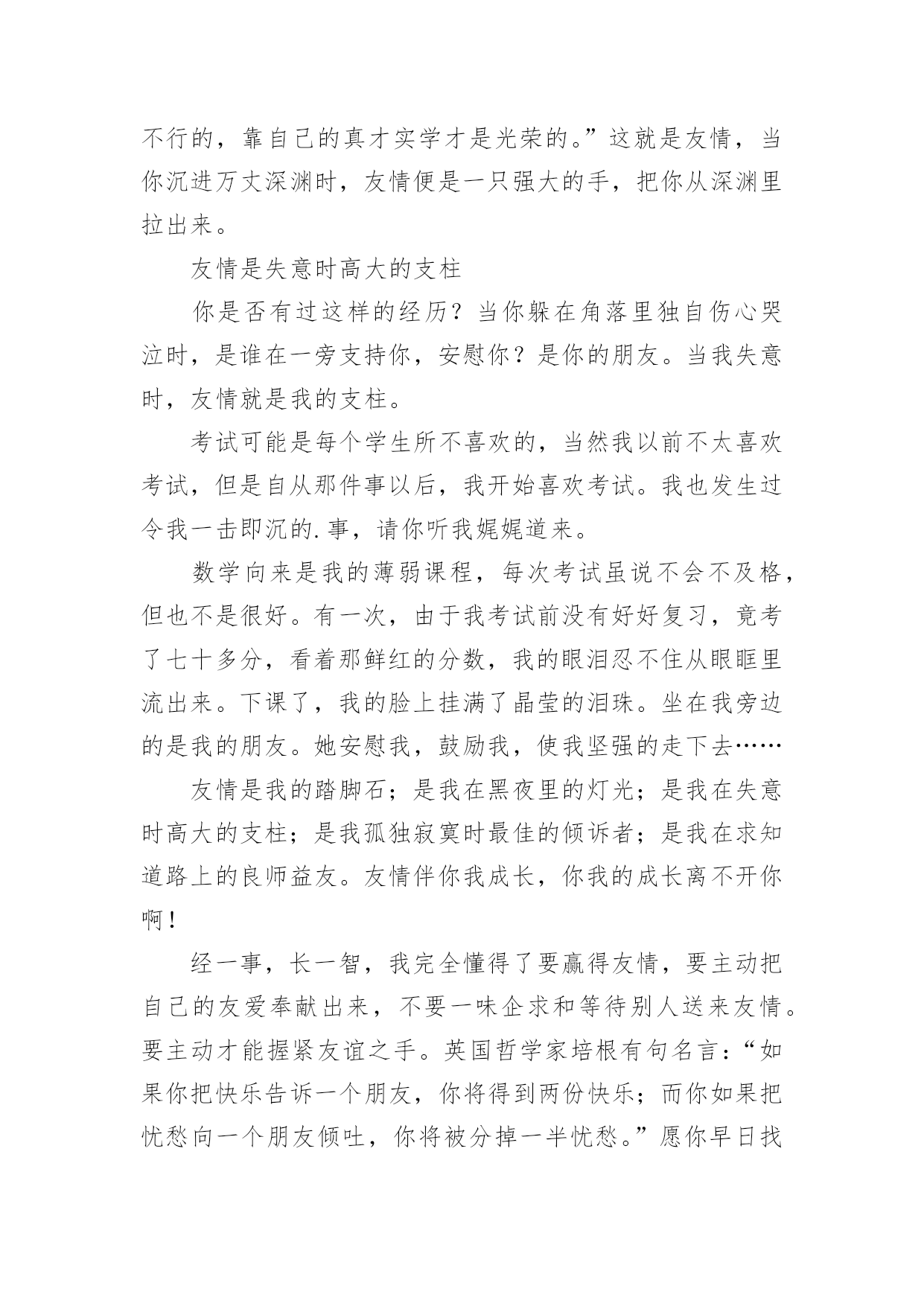 不行的，靠自己的真才实学才是光荣的。”这就是友情，当你沉进万丈深渊时，友情便是一只强大的手，把你从深渊里拉出来。

友情是失意时高大的支柱

你是否有过这样的经历？当你躲在角落里独自伤心哭泣时，是谁在一旁支持你，安慰你？是你的朋友。当我失意时，友情就是我的支柱。

考试可能是每个学生所不喜欢的，当然我以前不太喜欢考试，但是自从那件事以后，我开始喜欢考试。我也发生过令我一击即沉的.事，请你听我娓娓道来。

数学向来是我的薄弱课程，每次考试虽说不会不及格，但也不是很好。有一次，由于我考试前没有好好复习，竟考了七十多分，看着那鲜红的分数，我的眼泪忍不住从眼眶里流出来。下课了，我的脸上挂满了晶莹的泪珠。坐在我旁边的是我的朋友。她安慰我，鼓励我，使我坚强的走下去……

友情是我的踏脚石；是我在黑夜里的灯光；是我在失意时高大的支柱；是我孤独寂寞时最佳的倾诉者；是我在求知道路上的良师益友。友情伴你我成长，你我的成长离不开你啊！

经一事，长一智，我完全懂得了要赢得友情，要主动把自己的友爱奉献出来，不要一味企求和等待别人送来友情。要主动才能握紧友谊之手。英国哲学家培根有句名言：“如果你把快乐告诉一个朋友，你将得到两份快乐；而你如果把忧愁向一个朋友倾吐，你将被分掉一半忧愁。”愿你早日找